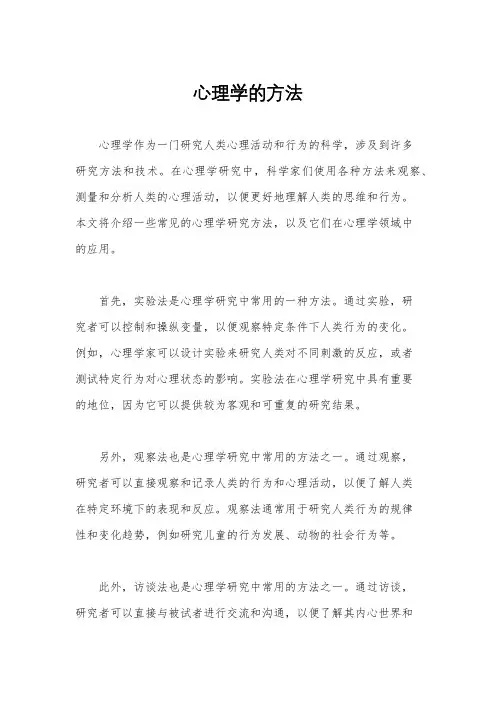 心理学的方法

心理学作为一门研究人类心理活动和行为的科学，涉及到许多研究方法和技术。在心理学研究中，科学家们使用各种方法来观察、测量和分析人类的心理活动，以便更好地理解人类的思维和行为。本文将介绍一些常见的心理学研究方法，以及它们在心理学领域中的应用。

首先，实验法是心理学研究中常用的一种方法。通过实验，研究者可以控制和操纵变量，以便观察特定条件下人类行为的变化。例如，心理学家可以设计实验来研究人类对不同刺激的反应，或者测试特定行为对心理状态的影响。实验法在心理学研究中具有重要的地位，因为它可以提供较为客观和可重复的研究结果。

另外，观察法也是心理学研究中常用的方法之一。通过观察，研究者可以直接观察和记录人类的行为和心理活动，以便了解人类在特定环境下的表现和反应。观察法通常用于研究人类行为的规律性和变化趋势，例如研究儿童的行为发展、动物的社会行为等。

此外，访谈法也是心理学研究中常用的方法之一。通过访谈，研究者可以直接与被试者进行交流和沟通，以便了解其内心世界和